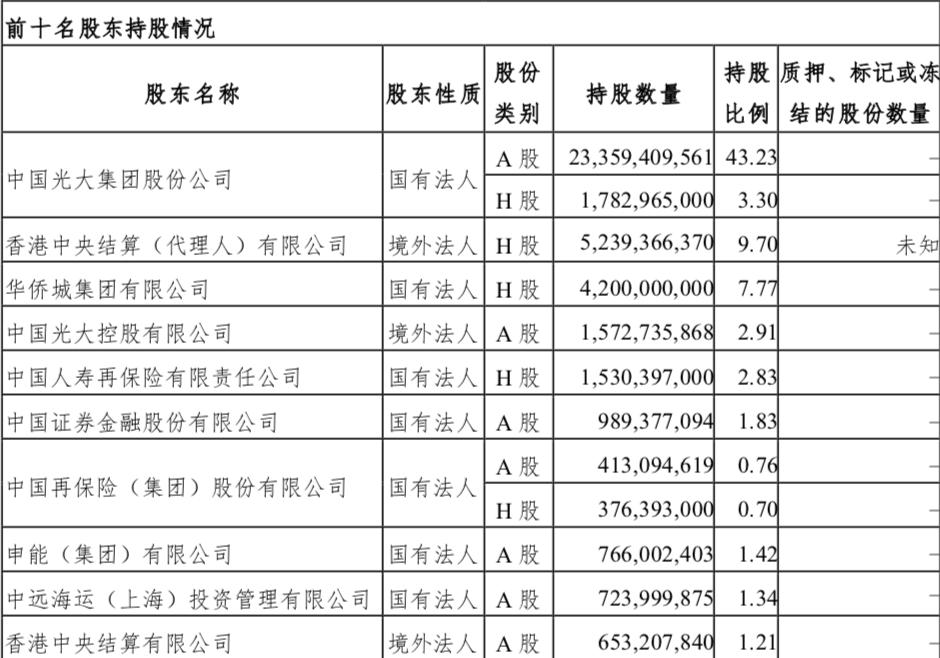 前十名股东持股情况

| 股东名称 | 股东性质 | 股份类别 | 持股数量 | 持股比例 | 质押、标记或冻结的股份数量 |
|---|---|---|---|---|---|
| 中国光大集团股份公司 | 国有法人 | A股 | 23,359,409,561 | 43.23 | - |
| | | H股 | 1,782,965,000 | 3.30 | - |
| 香港中央结算（代理人）有限公司 | 境外法人 | H股 | 5,239,366,370 | 9.70 | 未知 |
| 华侨城集团有限公司 | 国有法人 | H股 | 4,200,000,000 | 7.77 | - |
| 中国光大控股有限公司 | 境外法人 | A股 | 1,572,735,868 | 2.91 | - |
| 中国人寿再保险有限责任公司 | 国有法人 | H股 | 1,530,397,000 | 2.83 | - |
| 中国证券金融股份有限公司 | 国有法人 | A股 | 989,377,094 | 1.83 | - |
| 中国再保险（集团）股份有限公司 | 国有法人 | A股 | 413,094,619 | 0.76 | - |
| | | H股 | 376,393,000 | 0.70 | - |
| 申能（集团）有限公司 | 国有法人 | A股 | 766,002,403 | 1.42 | - |
| 中远海运（上海）投资管理有限公司 | 国有法人 | A股 | 723,999,875 | 1.34 | - |
| 香港中央结算有限公司 | 境外法人 | A股 | 653,207,840 | 1.21 | - |